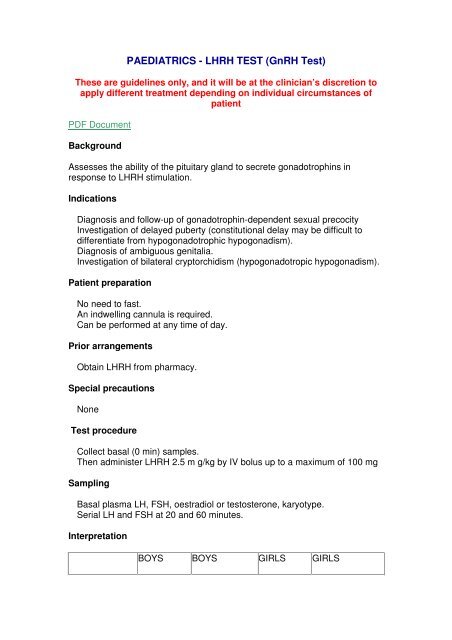 PAEDIATRICS - LHRH TEST (GnRH Test)

These are guidelines only, and it will be at the clinician's discretion to apply different treatment depending on individual circumstances of patient

PDF Document

Background

Assesses the ability of the pituitary gland to secrete gonadotrophins in response to LHRH stimulation.

Indications

Diagnosis and follow-up of gonadotrophin-dependent sexual precocity
Investigation of delayed puberty (constitutional delay may be difficult to differentiate from hypogonadotrophic hypogonadism).
Diagnosis of ambiguous genitalia.
Investigation of bilateral cryptorchidism (hypogonadotropic hypogonadism).

Patient preparation

No need to fast.
An indwelling cannula is required.
Can be performed at any time of day.

Prior arrangements

Obtain LHRH from pharmacy.

Special precautions

None

Test procedure

Collect basal (0 min) samples.
Then administer LHRH 2.5 m g/kg by IV bolus up to a maximum of 100 mg

Sampling

Basal plasma LH, FSH, oestradiol or testosterone, karyotype.
Serial LH and FSH at 20 and 60 minutes.

Interpretation

| | BOYS | BOYS | GIRLS | GIRLS |
|---|---|---|---|---|